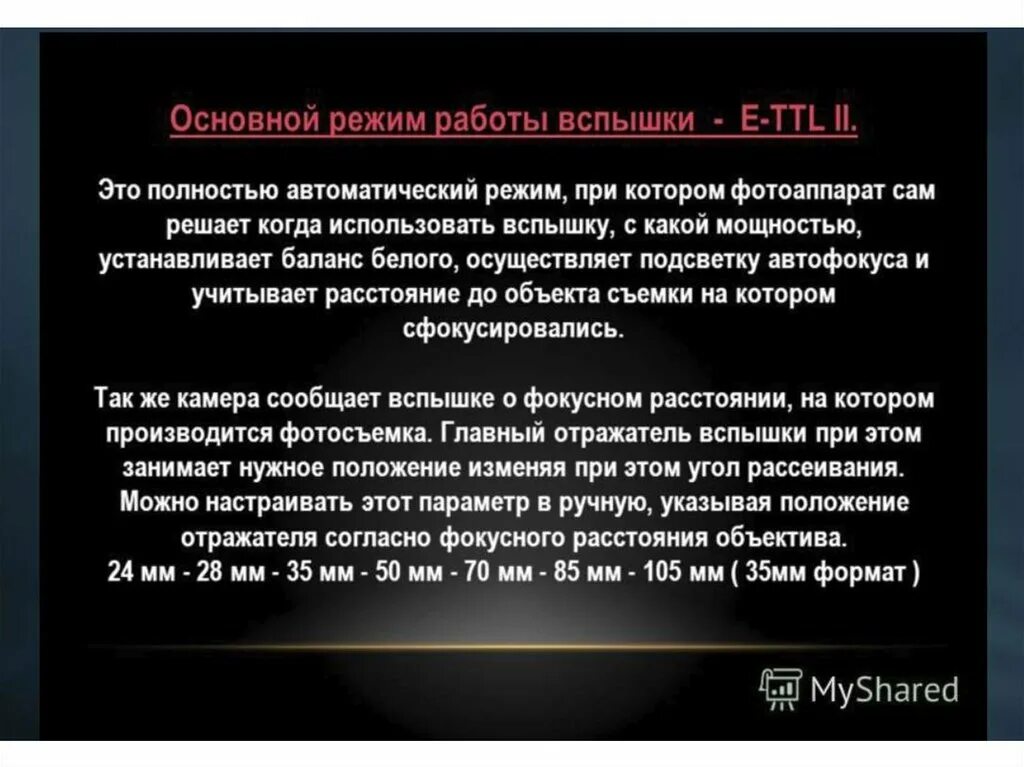 Основной режим работы вспышки - E-TTL II.

Это полностью автоматический режим, при котором фотоаппарат сам решает когда использовать вспышку, с какой мощностью, устанавливает баланс белого, осуществляет подсветку автофокуса и учитывает расстояние до объекта съемки на котором сфокусировались.

Так же камера сообщает вспышке о фокусном расстоянии, на котором производится фотосъемка. Главный отражатель вспышки при этом занимает нужное положение изменяя при этом угол рассеивания. Можно настраивать этот параметр в ручную, указывая положение отражателя согласно фокусного расстояния объектива.
24 мм - 28 мм - 35 мм - 50 мм - 70 мм - 85 мм - 105 мм ( 35мм формат )

MyShared